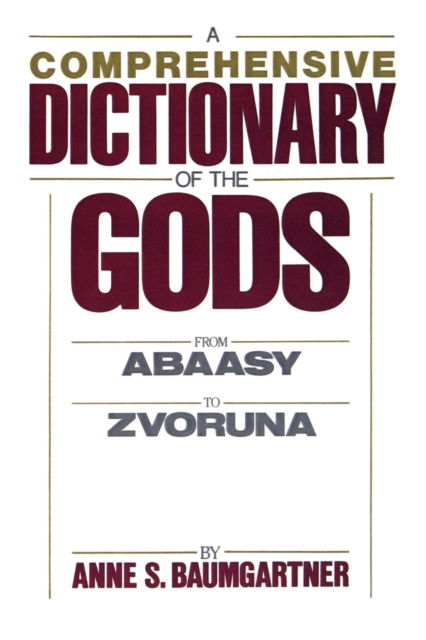 A
COMPREHENSIVE
DICTIONARY
OF THE
GODS

FROM
ABAASY
TO
ZVORUNA

BY
ANNE S. BAUMGARTNER